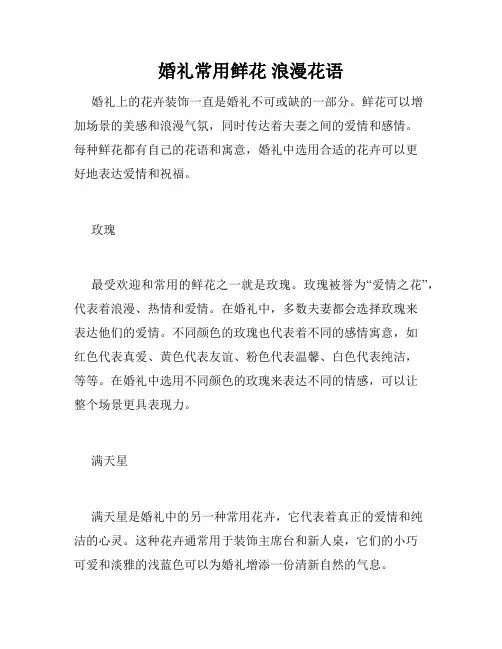 婚礼常用鲜花 浪漫花语

婚礼上的花卉装饰一直是婚礼不可或缺的一部分。鲜花可以增加场景的美感和浪漫气氛，同时传达着夫妻之间的爱情和感情。每种鲜花都有自己的花语和寓意，婚礼中选用合适的花卉可以更好地表达爱情和祝福。

玫瑰

最受欢迎和常用的鲜花之一就是玫瑰。玫瑰被誉为“爱情之花”，代表着浪漫、热情和爱情。在婚礼中，多数夫妻都会选择玫瑰来表达他们的爱情。不同颜色的玫瑰也代表着不同的感情寓意，如红色代表真爱、黄色代表友谊、粉色代表温馨、白色代表纯洁，等等。在婚礼中选用不同颜色的玫瑰来表达不同的情感，可以让整个场景更具表现力。

满天星

满天星是婚礼中的另一种常用花卉，它代表着真正的爱情和纯洁的心灵。这种花卉通常用于装饰主席台和新人桌，它们的小巧可爱和淡雅的浅蓝色可以为婚礼增添一份清新自然的气息。